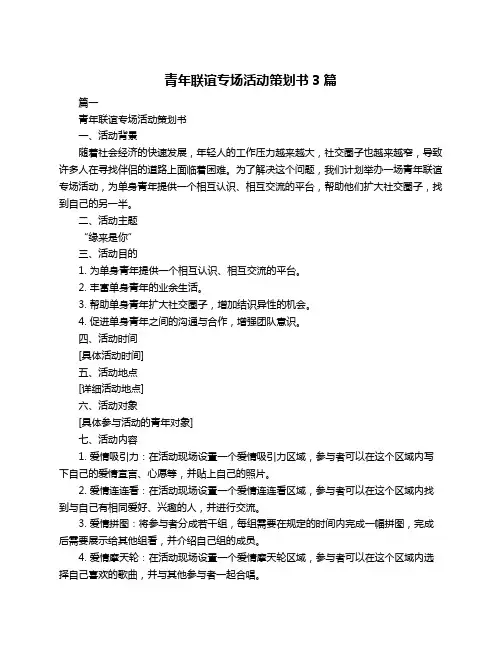 青年联谊专场活动策划书 3 篇

篇一

青年联谊专场活动策划书

一、活动背景

随着社会经济的快速发展，年轻人的工作压力越来越大，社交圈子也越来越窄，导致许多人在寻找伴侣的道路上面临着困难。为了解决这个问题，我们计划举办一场青年联谊专场活动，为单身青年提供一个相互认识、相互交流的平台，帮助他们扩大社交圈子，找到自己的另一半。

二、活动主题

“缘来是你”

三、活动目的

1. 为单身青年提供一个相互认识、相互交流的平台。

2. 丰富单身青年的业余生活。

3. 帮助单身青年扩大社交圈子，增加结识异性的机会。

4. 促进单身青年之间的沟通与合作，增强团队意识。

四、活动时间

[具体活动时间]

五、活动地点

[详细活动地点]

六、活动对象

[具体参与活动的青年对象]

七、活动内容

1. 爱情吸引力：在活动现场设置一个爱情吸引力区域，参与者可以在这个区域内写下自己的爱情宣言、心愿等，并贴上自己的照片。

2. 爱情连连看：在活动现场设置一个爱情连连看区域，参与者可以在这个区域内找到与自己有相同爱好、兴趣的人，并进行交流。

3. 爱情拼图：将参与者分成若干组，每组需要在规定的时间内完成一幅拼图，完成后需要展示给其他组看，并介绍自己组的成员。

4. 爱情摩天轮：在活动现场设置一个爱情摩天轮区域，参与者可以在这个区域内选择自己喜欢的歌曲，并与其他参与者一起合唱。